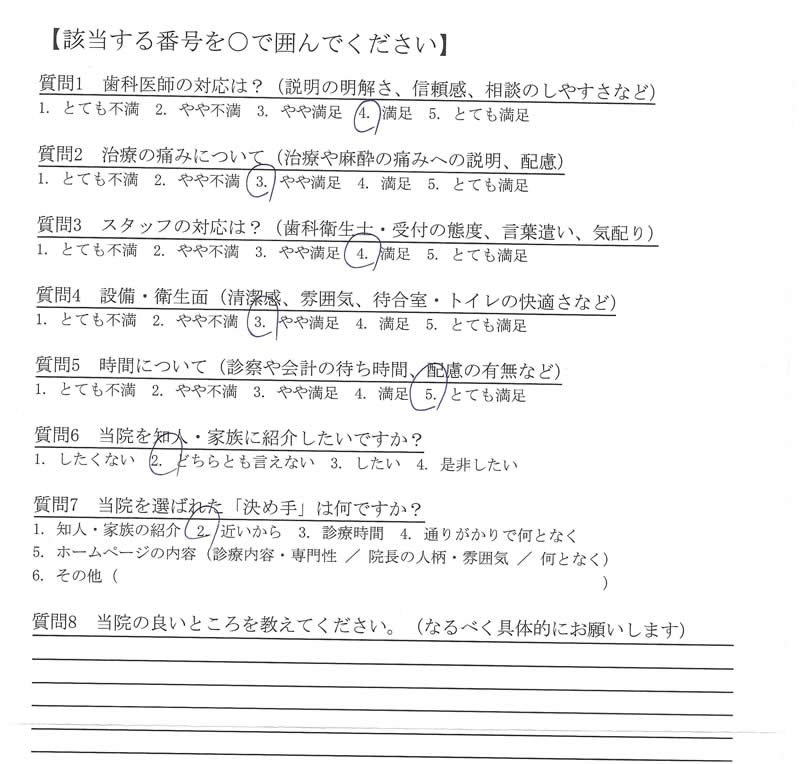 【該当する番号を○で囲んでください】

質問1　歯科医師の対応は？（説明の明解さ、信頼感、相談のしやすさなど）
1. とても不満　2. やや不満　3. やや満足　4. 満足　5. とても満足

質問2　治療の痛みについて（治療や麻酔の痛みへの説明、配慮）
1. とても不満　2. やや不満　3. やや満足　4. 満足　5. とても満足

質問3　スタッフの対応は？（歯科衛生士・受付の態度、言葉遣い、気配り）
1. とても不満　2. やや不満　3. やや満足　4. 満足　5. とても満足

質問4　設備・衛生面（清潔感、雰囲気、待合室・トイレの快適さなど）
1. とても不満　2. やや不満　3. やや満足　4. 満足　5. とても満足

質問5　時間について（診察や会計の待ち時間、配慮の有無など）
1. とても不満　2. やや不満　3. やや満足　4. 満足　5. とても満足

質問6　当院を知人・家族に紹介したいですか？
1. したくない　2. どちらとも言えない　3. したい　4. 是非したい

質問7　当院を選ばれた「決め手」は何ですか？
1. 知人・家族の紹介　2. 近いから　3. 診療時間　4. 通りがかりで何となく
5. ホームページの内容（診療内容・専門性 ／ 院長の人柄・雰囲気 ／ 何となく）
6. その他（　　　　　　　　　　　　　　　　　　　　　　　）

質問8　当院の良いところを教えてください。（なるべく具体的にお願いします）